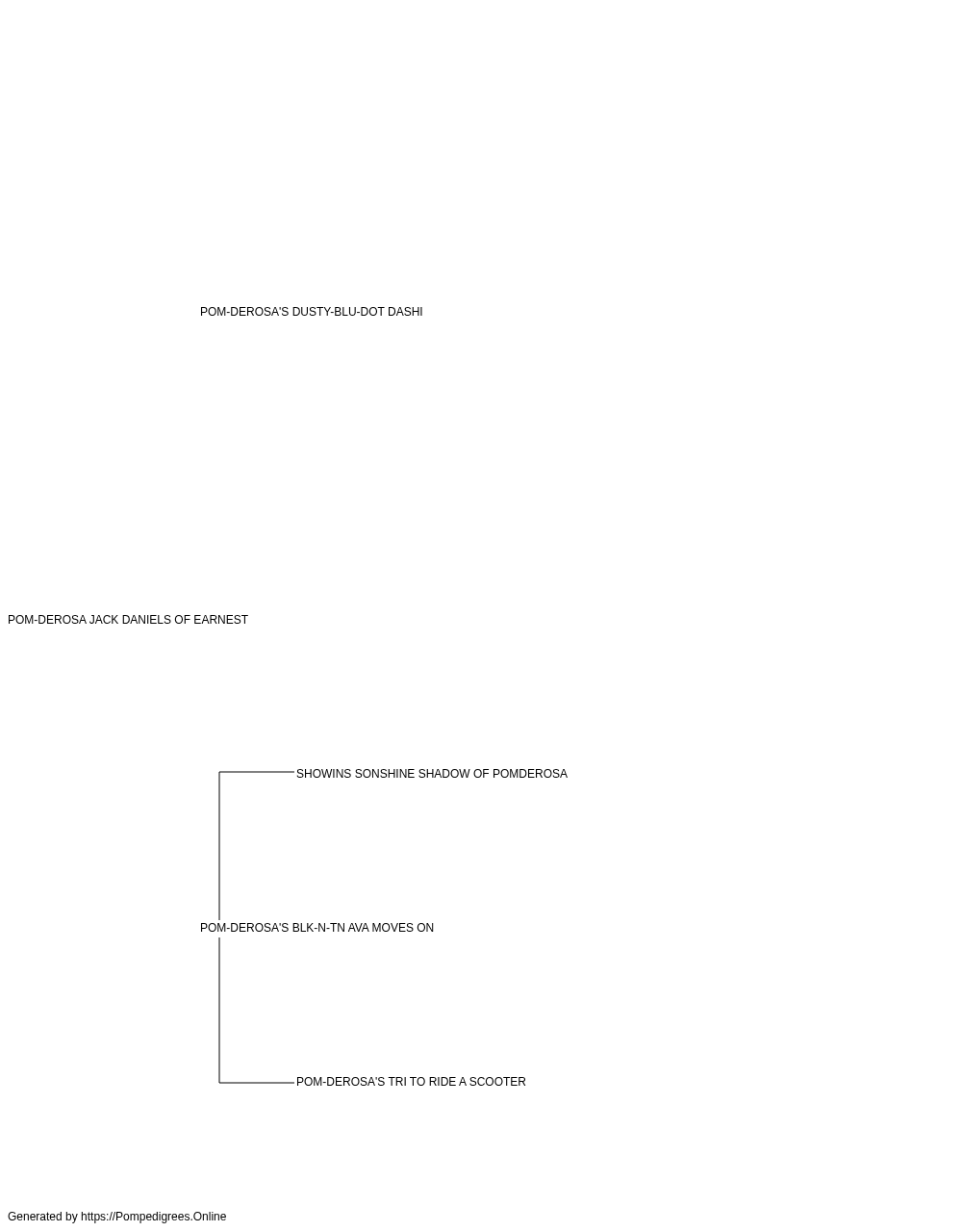 POM-DEROSA'S DUSTY-BLU-DOT DASHI

POM-DEROSA JACK DANIELS OF EARNEST

SHOWINS SONSHINE SHADOW OF POMDEROSA

POM-DEROSA'S BLK-N-TN AVA MOVES ON

POM-DEROSA'S TRI TO RIDE A SCOOTER

Generated by https://Pompedigrees.Online